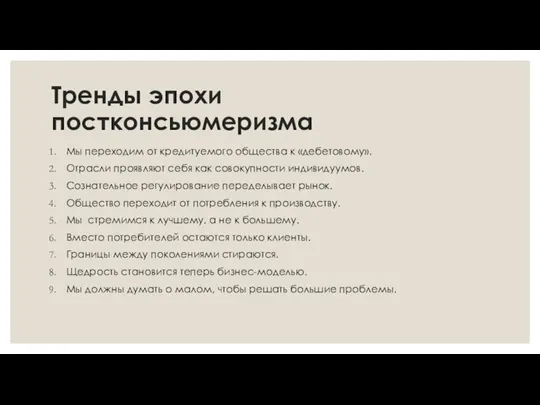 Тренды эпохи постконсьюмеризма

1. Мы переходим от кредитуемого общества к «дебетовому».
2. Отрасли проявляют себя как совокупности индивидуумов.
3. Сознательное регулирование переделывает рынок.
4. Общество переходит от потребления к производству.
5. Мы стремимся к лучшему, а не к большему.
6. Вместо потребителей остаются только клиенты.
7. Границы между поколениями стираются.
8. Щедрость становится теперь бизнес-моделью.
9. Мы должны думать о малом, чтобы решать большие проблемы.